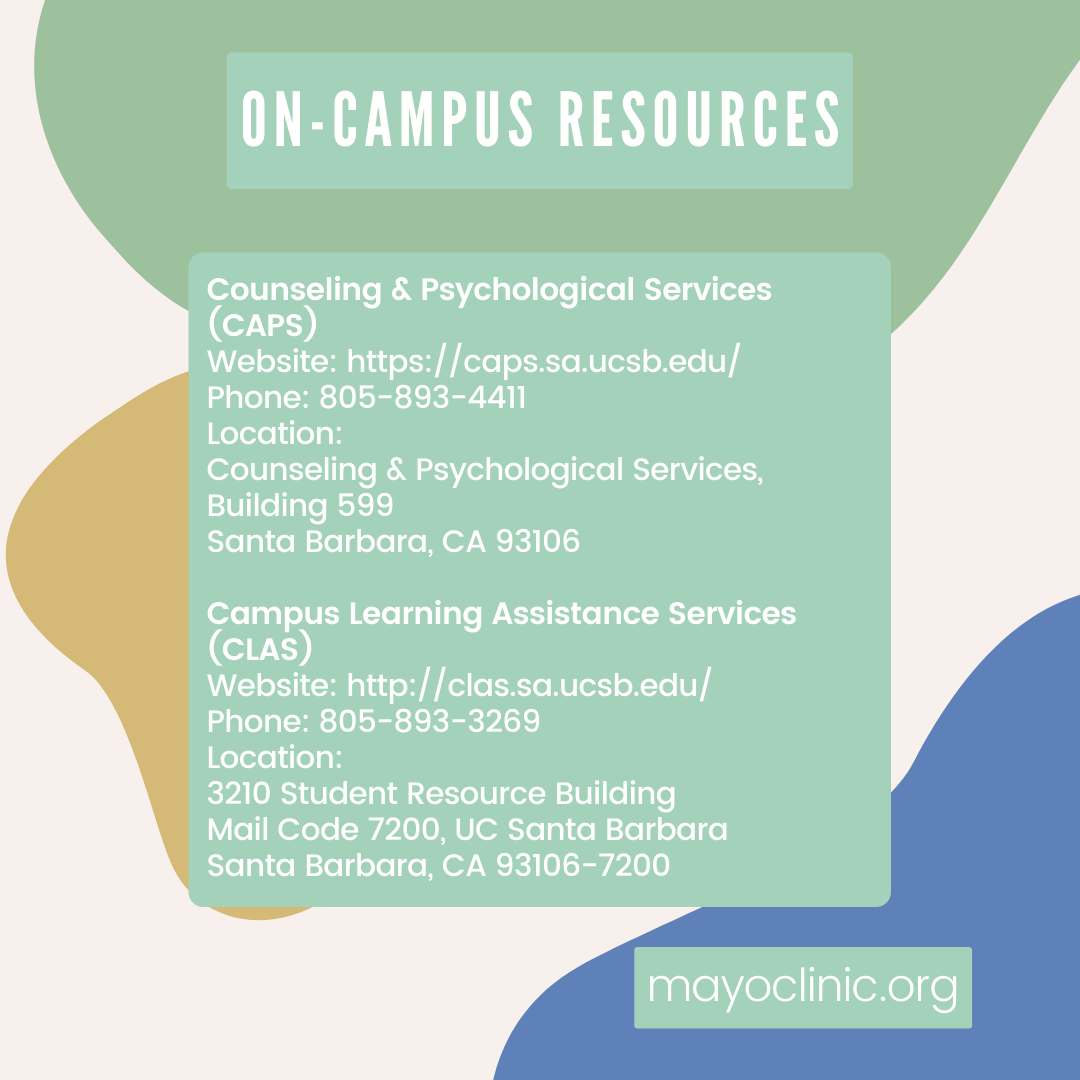 ON-CAMPUS RESOURCES

Counseling & Psychological Services (CAPS)
Website: https://caps.sa.ucsb.edu/
Phone: 805-893-4411
Location:
Counseling & Psychological Services, Building 599
Santa Barbara, CA 93106

Campus Learning Assistance Services (CLAS)
Website: http://clas.sa.ucsb.edu/
Phone: 805-893-3269
Location:
3210 Student Resource Building
Mail Code 7200, UC Santa Barbara
Santa Barbara, CA 93106-7200

mayoclinic.org